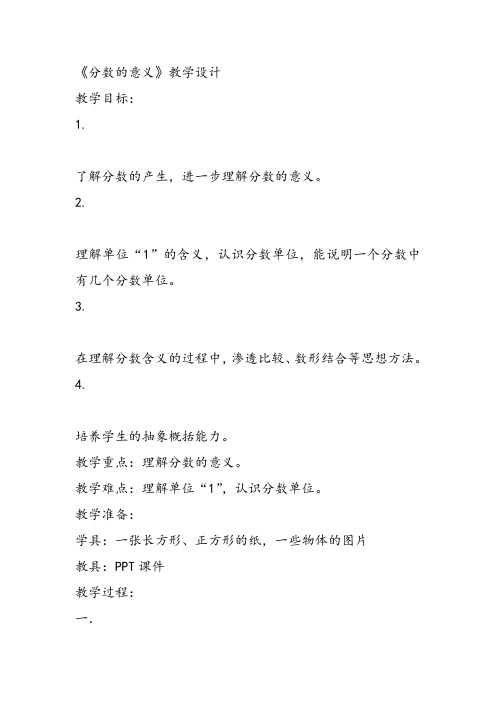 《分数的意义》教学设计

教学目标：

1.

了解分数的产生，进一步理解分数的意义。

2.

理解单位“1”的含义，认识分数单位，能说明一个分数中有几个分数单位。

3.

在理解分数含义的过程中，渗透比较、数形结合等思想方法。

4.

培养学生的抽象概括能力。

教学重点：理解分数的意义。

教学难点：理解单位“1”，认识分数单位。

教学准备：

学具：一张长方形、正方形的纸，一些物体的图片

教具：PPT 课件

教学过程：

一.